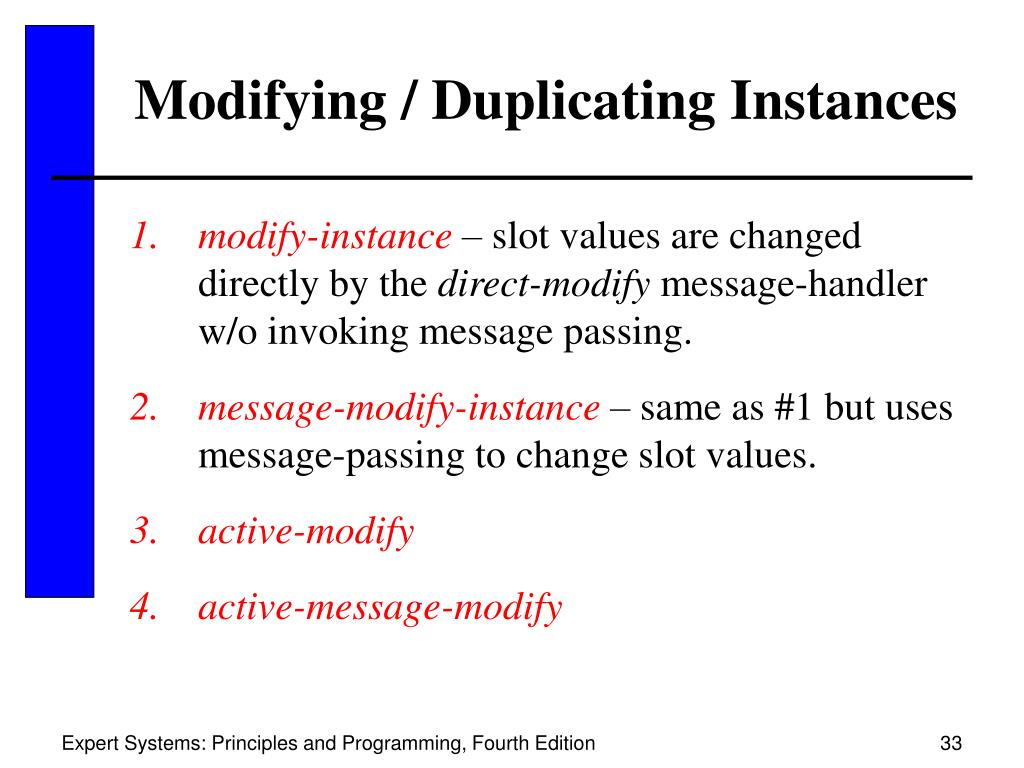 Modifying / Duplicating Instances

1. modify-instance – slot values are changed directly by the direct-modify message-handler w/o invoking message passing.

2. message-modify-instance – same as #1 but uses message-passing to change slot values.

3. active-modify

4. active-message-modify

Expert Systems: Principles and Programming, Fourth Edition

33